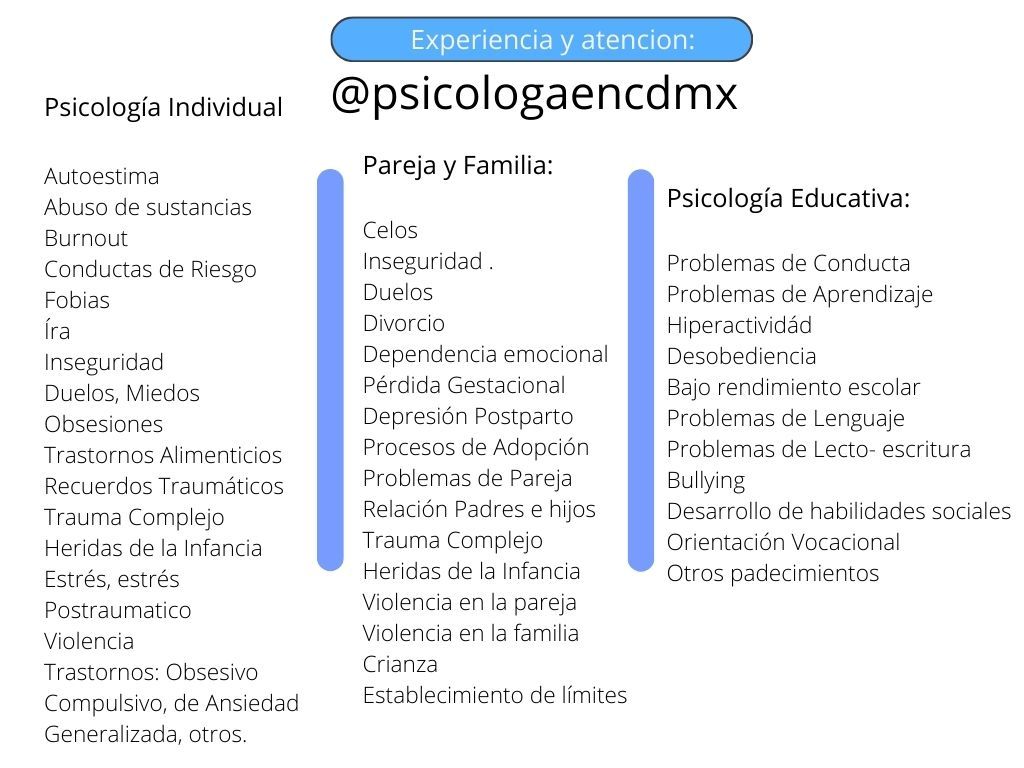 Experiencia y atencion:

@psicologaencdmx

Psicología Individual

Autoestima
Abuso de sustancias
Burnout
Conductas de Riesgo
Fobias
Íra
Inseguridad
Duelos, Miedos
Obsesiones
Trastornos Alimenticios
Recuerdos Traumáticos
Trauma Complejo
Heridas de la Infancia
Estrés, estrés
Postraumatico
Violencia
Trastornos: Obsesivo
Compulsivo, de Ansiedad
Generalizada, otros.

Pareja y Familia:

Celos
Inseguridad .
Duelos
Divorcio
Dependencia emocional
Pérdida Gestacional
Depresión Postparto
Procesos de Adopción
Problemas de Pareja
Relación Padres e hijos
Trauma Complejo
Heridas de la Infancia
Violencia en la pareja
Violencia en la familia
Crianza
Establecimiento de límites

Psicología Educativa:

Problemas de Conducta
Problemas de Aprendizaje
Hiperactividád
Desobediencia
Bajo rendimiento escolar
Problemas de Lenguaje
Problemas de Lecto- escritura
Bullying
Desarrollo de habilidades sociales
Orientación Vocacional
Otros padecimientos